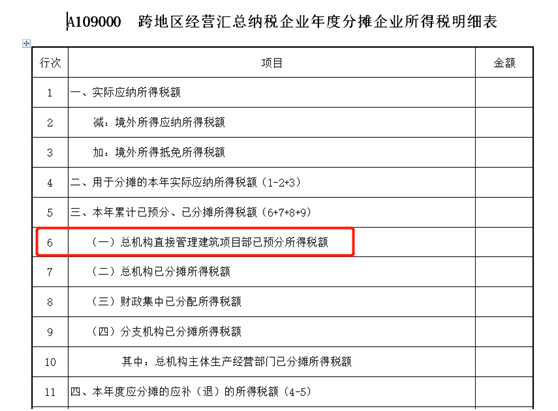 A109000 跨地区经营汇总纳税企业年度分摊企业所得税明细表

| 行次 | 项目 | 金额 |
|---|---|---|
| 1 | 一、实际应纳所得税额 | |
| 2 | 减：境外所得应纳所得税额 | |
| 3 | 加：境外所得抵免所得税额 | |
| 4 | 二、用于分摊的本年实际应纳所得税额（1-2+3） | |
| 5 | 三、本年累计已预分、已分摊所得税额（6+7+8+9） | |
| 6 | （一）总机构直接管理建筑项目部已预分所得税额 | |
| 7 | （二）总机构已分摊所得税额 | |
| 8 | （三）财政集中已分配所得税额 | |
| 9 | （四）分支机构已分摊所得税额 | |
| 10 | 其中：总机构主体生产经营部门已分摊所得税额 | |
| 11 | 四、本年度应分摊的应补（退）的所得税额（4-5） | |